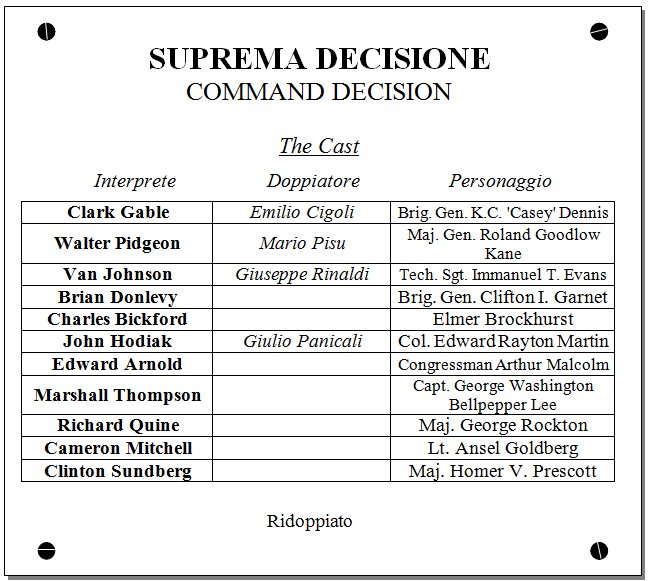 SUPREMA DECISIONE
COMMAND DECISION

The Cast

| Interprete | Doppiatore | Personaggio |
|---|---|---|
| Clark Gable | Emilio Cigoli | Brig. Gen. K.C. 'Casey' Dennis |
| Walter Pidgeon | Mario Pisu | Maj. Gen. Roland Goodlow Kane |
| Van Johnson | Giuseppe Rinaldi | Tech. Sgt. Immanuel T. Evans |
| Brian Donlevy | | Brig. Gen. Clifton I. Garnet |
| Charles Bickford | | Elmer Brockhurst |
| John Hodiak | Giulio Panicali | Col. Edward Rayton Martin |
| Edward Arnold | | Congressman Arthur Malcolm |
| Marshall Thompson | | Capt. George Washington Bellpepper Lee |
| Richard Quine | | Maj. George Rockton |
| Cameron Mitchell | | Lt. Ansel Goldberg |
| Clinton Sundberg | | Maj. Homer V. Prescott |

Ridoppiato